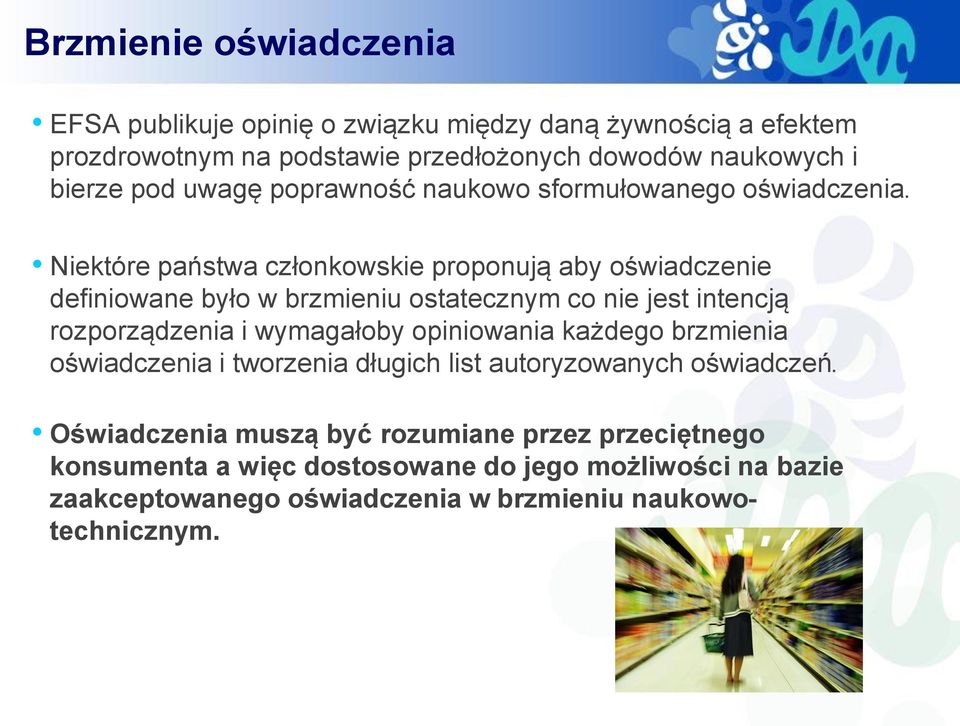 Brzmienie oświadczenia

• EFSA publikuje opinię o związku między daną żywnością a efektem prozdrowotnym na podstawie przedłożonych dowodów naukowych i bierze pod uwagę poprawność naukowo sformułowanego oświadczenia.

• Niektóre państwa członkowskie proponują aby oświadczenie definiowane było w brzmieniu ostatecznym co nie jest intencją rozporządzenia i wymagałoby opiniowania każdego brzmienia oświadczenia i tworzenia długich list autoryzowanych oświadczeń.

• Oświadczenia muszą być rozumiane przez przeciętnego konsumenta a więc dostosowane do jego możliwości na bazie zaakceptowanego oświadczenia w brzmieniu naukowo-technicznym.